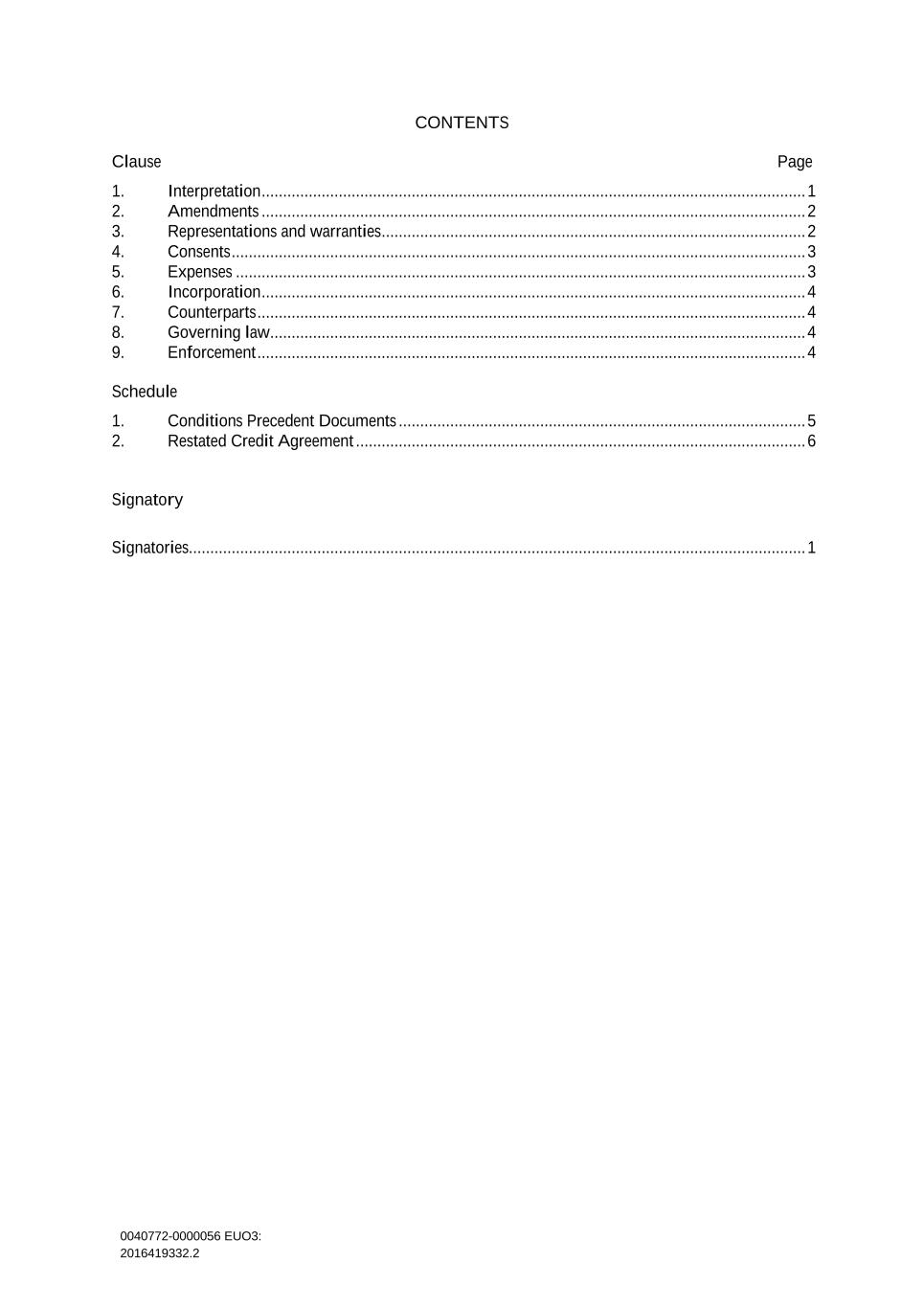 CONTENTS

Clause Page

1. Interpretation 1
2. Amendments 2
3. Representations and warranties 2
4. Consents 3
5. Expenses 3
6. Incorporation 4
7. Counterparts 4
8. Governing law 4
9. Enforcement 4

Schedule

1. Conditions Precedent Documents 5
2. Restated Credit Agreement 6

Signatory

Signatories 1

0040772-0000056 EUO3:
2016419332.2